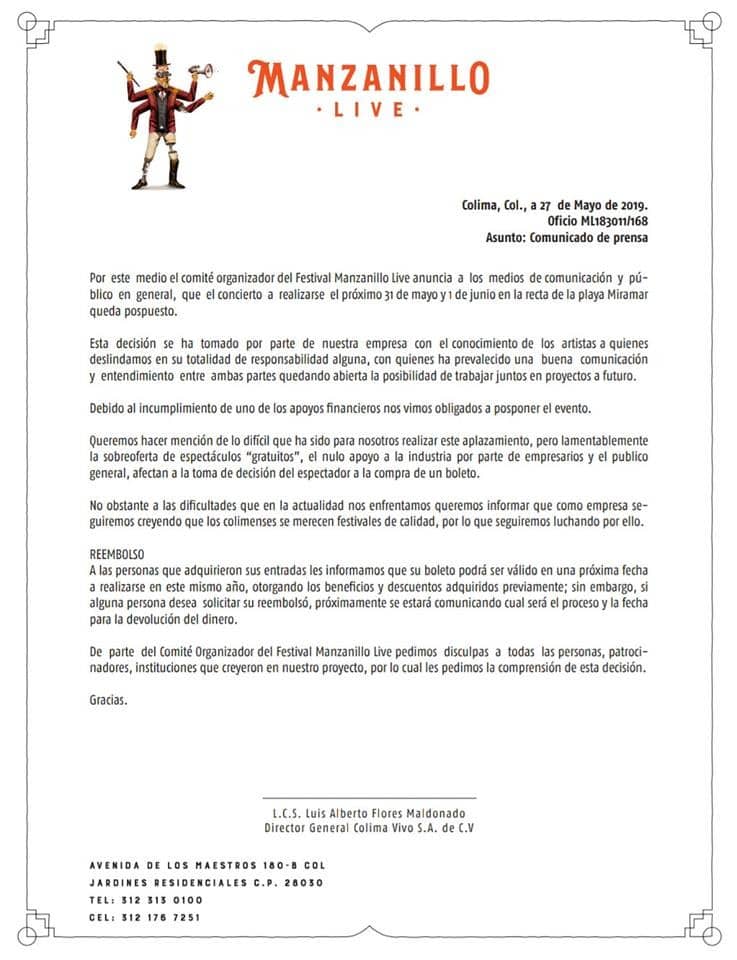 MANZANILLO
· LIVE ·

Colima, Col., a 27 de Mayo de 2019.
Oficio ML183011/168
Asunto: Comunicado de prensa

Por este medio el comité organizador del Festival Manzanillo Live anuncia a los medios de comunicación y público en general, que el concierto a realizarse el próximo 31 de mayo y 1 de junio en la recta de la playa Miramar queda pospuesto.

Esta decisión se ha tomado por parte de nuestra empresa con el conocimiento de los artistas a quienes deslindamos en su totalidad de responsabilidad alguna, con quienes ha prevalecido una buena comunicación y entendimiento entre ambas partes quedando abierta la posibilidad de trabajar juntos en proyectos a futuro.

Debido al incumplimiento de uno de los apoyos financieros nos vimos obligados a posponer el evento.

Queremos hacer mención de lo difícil que ha sido para nosotros realizar este aplazamiento, pero lamentablemente la sobreoferta de espectáculos "gratuitos", el nulo apoyo a la industria por parte de empresarios y el publico general, afectan a la toma de decisión del espectador a la compra de un boleto.

No obstante a las dificultades que en la actualidad nos enfrentamos queremos informar que como empresa seguiremos creyendo que los colimenses se merecen festivales de calidad, por lo que seguiremos luchando por ello.

REEMBOLSO
A las personas que adquirieron sus entradas les informamos que su boleto podrá ser válido en una próxima fecha a realizarse en este mismo año, otorgando los beneficios y descuentos adquiridos previamente; sin embargo, si alguna persona desea solicitar su reembolsó, próximamente se estará comunicando cual será el proceso y la fecha para la devolución del dinero.

De parte del Comité Organizador del Festival Manzanillo Live pedimos disculpas a todas las personas, patrocinadores, instituciones que creyeron en nuestro proyecto, por lo cual les pedimos la comprensión de esta decisión.

Gracias.

L.C.S. Luis Alberto Flores Maldonado
Director General Colima Vivo S.A. de C.V

AVENIDA DE LOS MAESTROS 180-B COL
JARDINES RESIDENCIALES C.P. 28030
TEL: 312 313 0100
CEL: 312 176 7251